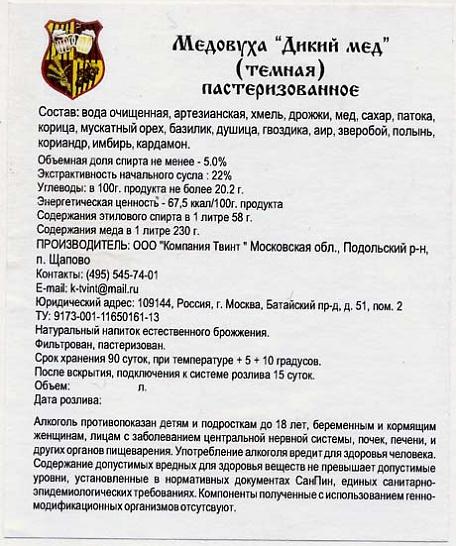 Медовуха "Дикий мед"
(темная)
пастеризованное

Состав: вода очищенная, артезианская, хмель, дрожжи, мед, сахар, патока, корица, мускатный орех, базилик, душица, гвоздика, аир, зверобой, полынь, кориандр, имбирь, кардамон.

Объемная доля спирта не менее - 5.0%
Экстрактивность начального сусла : 22%
Углеводы: в 100г. продукта не более 20.2 г.
Энергетическая ценность - 67,5 ккал/100г. продукта
Содержания этилового спирта в 1 литре 58 г.
Содержания меда в 1 литре 230 г.
ПРОИЗВОДИТЕЛЬ: ООО "Компания Твинт " Московская обл., Подольский р-н, п. Щапово
Контакты: (495) 545-74-01
E-mail: k-tvint@mail.ru
Юридический адрес: 109144, Россия, г. Москва, Батайский пр-д, д. 51, пом. 2
ТУ: 9173-001-11650161-13
Натуральный напиток естественного брожения.
Фильтрован, пастеризован.
Срок хранения 90 суток, при температуре + 5 + 10 градусов.
После вскрытия, подключения к системе розлива 15 суток.
Объем: л.
Дата розлива:

Алкоголь противопоказан детям и подросткам до 18 лет, беременным и кормящим женщинам, лицам с заболеванием центральной нервной системы, почек, печени, и других органов пищеварения. Употребление алкоголя вредит для здоровья человека. Содержание допустимых вредных для здоровья веществ не превышает допустимые уровни, установленные в нормативных документах СанПин, единых санитарно-эпидемиологических требованиях. Компоненты полученные с использованием генно-модификационных организмов отсутсвуют.